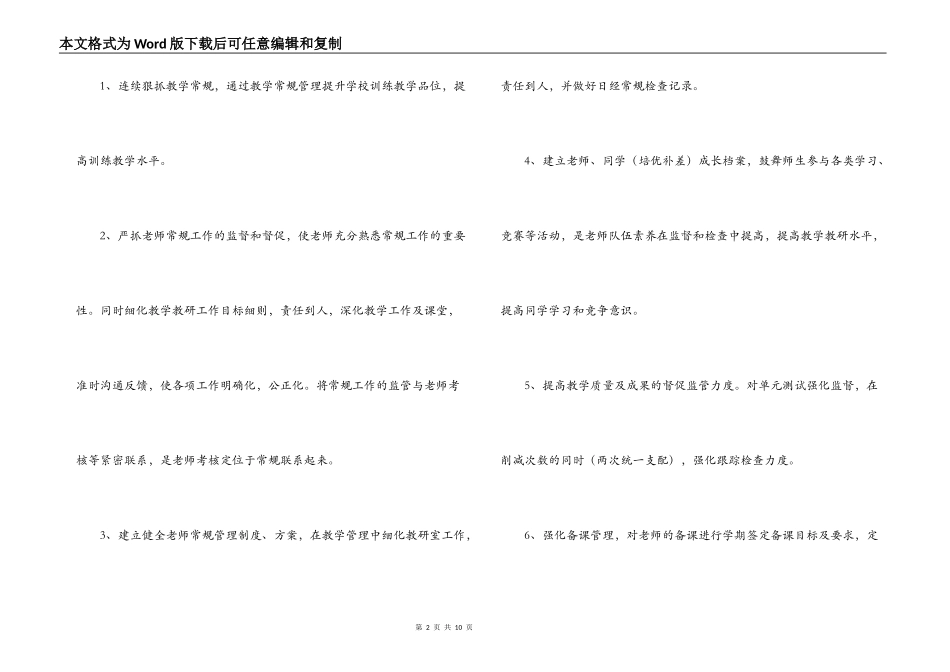 本文格式为Word版下载后可任意编辑和复制

1、连续狠抓教学常规，通过教学常规管理提升学校训练教学品位，提高训练教学水平。

2、严抓老师常规工作的监督和督促，使老师充分熟悉常规工作的重要性。同时细化教学教研工作目标细则，责任到人，深化教学工作及课堂，准时沟通反馈，使各项工作明确化，公正化。将常规工作的监管与老师考核等紧密联系，是老师考核定位于常规联系起来。

3、建立健全老师常规管理制度、方案，在教学管理中细化教研室工作，责任到人，并做好日经常规检查记录。

4、建立老师、同学（培优补差）成长档案，鼓舞师生参与各类学习、竞赛等活动，是老师队伍素养在监督和检查中提高，提高教学教研水平，提高同学学习和竞争意识。

5、提高教学质量及成果的督促监管力度。对单元测试强化监督，在削减次数的同时（两次统一支配），强化跟踪检查力度。

6、强化备课管理，对老师的备课进行学期签定备课目标及要求，定

第 2 页 共 10 页